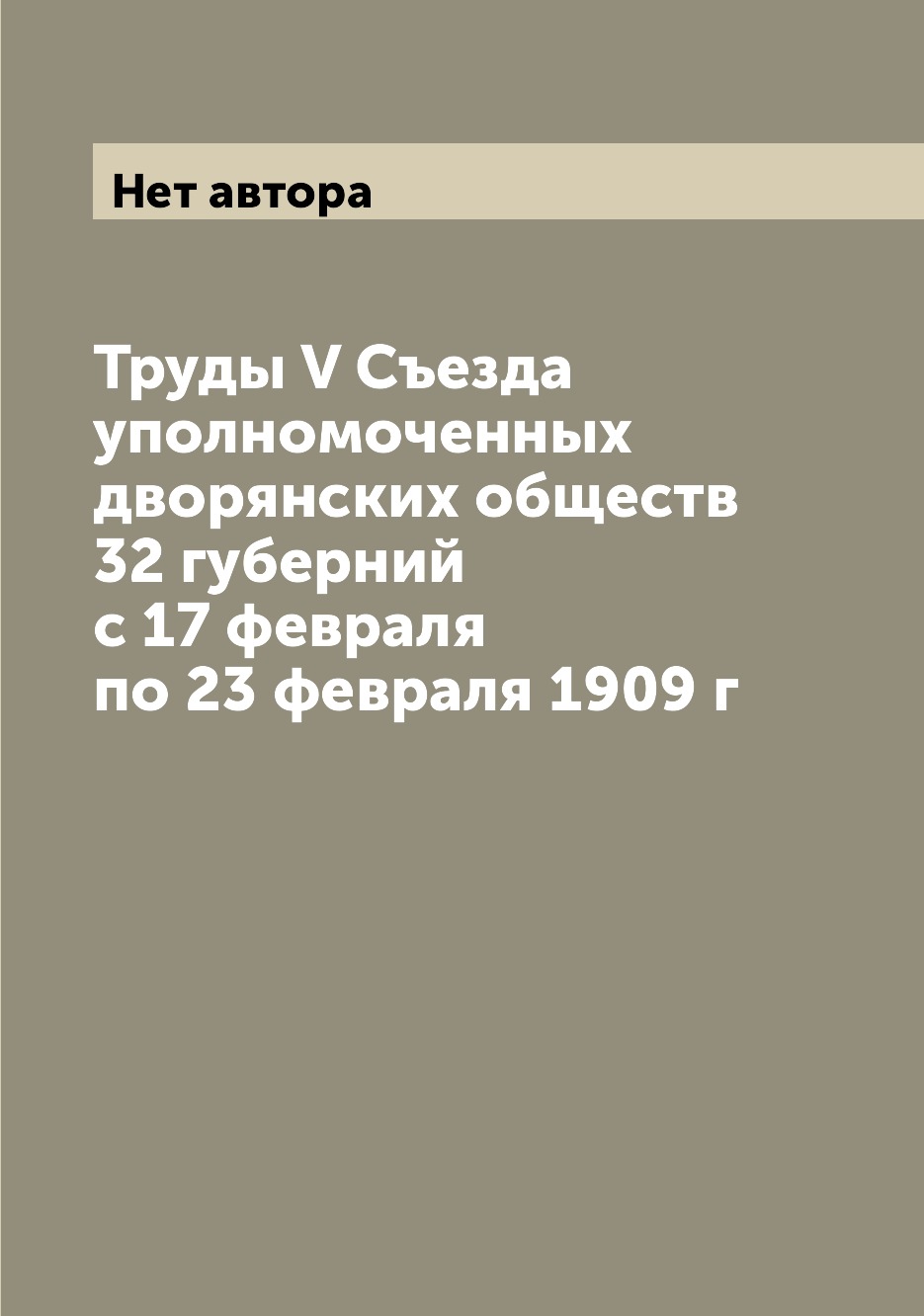 Нет автора

Труды V Съезда уполномоченных дворянских обществ 32 губерний с 17 февраля по 23 февраля 1909 г